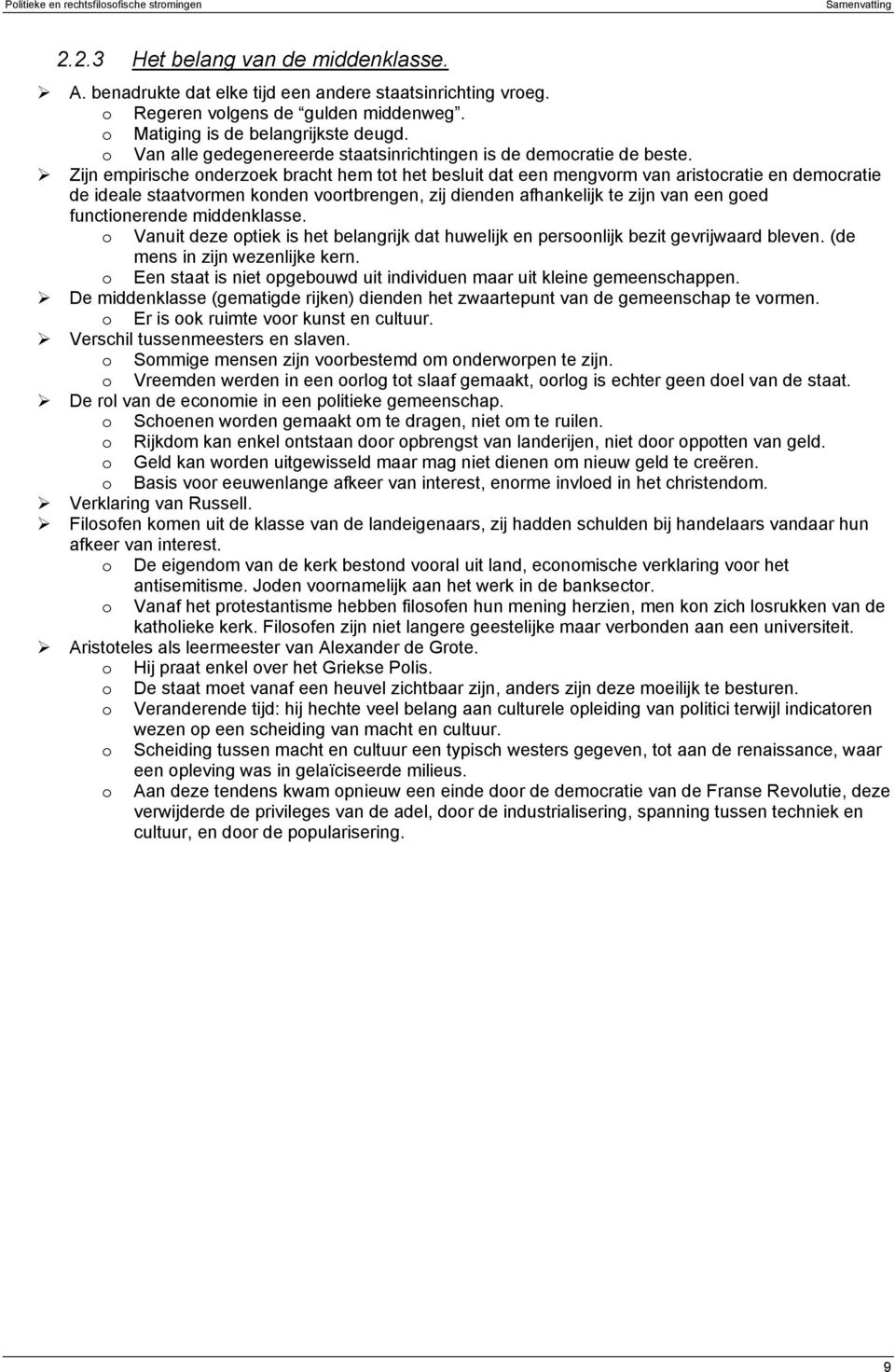 Politieke en rechtsfilosofische stromingen Samenvatting

2.2.3 Het belang van de middenklasse.

➢ A. benadrukte dat elke tijd een andere staatsinrichting vroeg.
o Regeren volgens de "gulden middenweg".
o Matiging is de belangrijkste deugd.
o Van alle gedegenereerde staatsinrichtingen is de democratie de beste.
➢ Zijn empirische onderzoek bracht hem tot het besluit dat een mengvorm van aristocratie en democratie de ideale staatvormen konden voortbrengen, zij dienden afhankelijk te zijn van een goed functionerende middenklasse.
o Vanuit deze optiek is het belangrijk dat huwelijk en persoonlijk bezit gevrijwaard bleven. (de mens in zijn wezenlijke kern.
o Een staat is niet opgebouwd uit individuen maar uit kleine gemeenschappen.
➢ De middenklasse (gematigde rijken) dienden het zwaartepunt van de gemeenschap te vormen.
o Er is ook ruimte voor kunst en cultuur.
➢ Verschil tussenmeesters en slaven.
o Sommige mensen zijn voorbestemd om onderworpen te zijn.
o Vreemden werden in een oorlog tot slaaf gemaakt, oorlog is echter geen doel van de staat.
➢ De rol van de economie in een politieke gemeenschap.
o Schoenen worden gemaakt om te dragen, niet om te ruilen.
o Rijkdom kan enkel ontstaan door opbrengst van landerijen, niet door oppotten van geld.
o Geld kan worden uitgewisseld maar mag niet dienen om nieuw geld te creëren.
o Basis voor eeuwenlange afkeer van interest, enorme invloed in het christendom.
➢ Verklaring van Russell.
➢ Filosofen komen uit de klasse van de landeigenaars, zij hadden schulden bij handelaars vandaar hun afkeer van interest.
o De eigendom van de kerk bestond vooral uit land, economische verklaring voor het antisemitisme. Joden voornamelijk aan het werk in de banksector.
o Vanaf het protestantisme hebben filosofen hun mening herzien, men kon zich losrukken van de katholieke kerk. Filosofen zijn niet langere geestelijke maar verbonden aan een universiteit.
➢ Aristoteles als leermeester van Alexander de Grote.
o Hij praat enkel over het Griekse Polis.
o De staat moet vanaf een heuvel zichtbaar zijn, anders zijn deze moeilijk te besturen.
o Veranderende tijd: hij hechte veel belang aan culturele opleiding van politici terwijl indicatoren wezen op een scheiding van macht en cultuur.
o Scheiding tussen macht en cultuur een typisch westers gegeven, tot aan de renaissance, waar een opleving was in gelaïciseerde milieus.
o Aan deze tendens kwam opnieuw een einde door de democratie van de Franse Revolutie, deze verwijderde de privileges van de adel, door de industrialisering, spanning tussen techniek en cultuur, en door de popularisering.

9